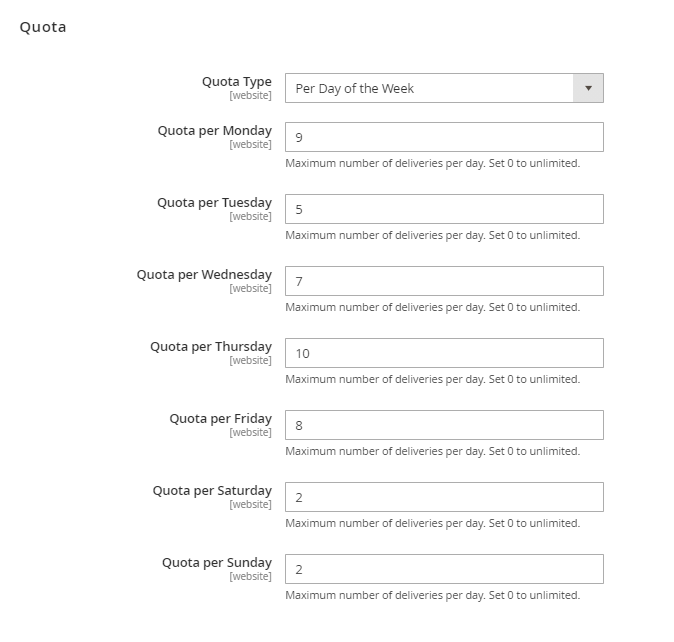 Quota

Quota Type
[website]
Per Day of the Week

Quota per Monday
[website]
9
Maximum number of deliveries per day. Set 0 to unlimited.

Quota per Tuesday
[website]
5
Maximum number of deliveries per day. Set 0 to unlimited.

Quota per Wednesday
[website]
7
Maximum number of deliveries per day. Set 0 to unlimited.

Quota per Thursday
[website]
10
Maximum number of deliveries per day. Set 0 to unlimited.

Quota per Friday
[website]
8
Maximum number of deliveries per day. Set 0 to unlimited.

Quota per Saturday
[website]
2
Maximum number of deliveries per day. Set 0 to unlimited.

Quota per Sunday
[website]
2
Maximum number of deliveries per day. Set 0 to unlimited.